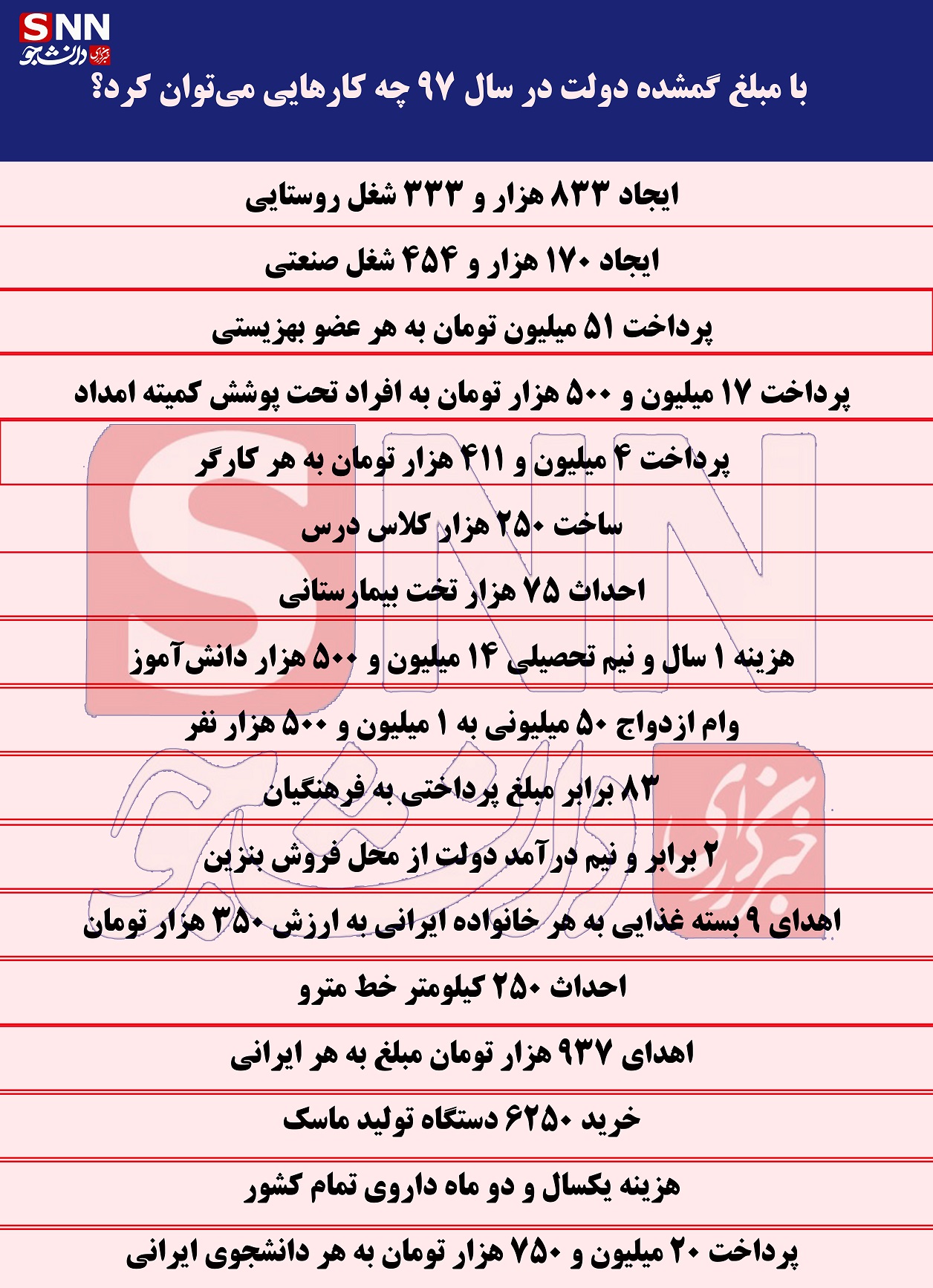 SNN
خبرگزاری دانشجو

با مبلغ گمشده دولت در سال ۹۷ چه کارهایی می‌توان کرد؟

ایجاد ۸۳۳ هزار و ۳۳۳ شغل روستایی

ایجاد ۱۷۰ هزار و ۴۵۴ شغل صنعتی

پرداخت ۵۱ میلیون تومان به هر عضو بهزیستی

پرداخت ۱۷ میلیون و ۵۰۰ هزار تومان به افراد تحت پوشش کمیته امداد

پرداخت ۴ میلیون و ۴۱۱ هزار تومان به هر کارگر

ساخت ۲۵۰ هزار کلاس درس

احداث ۷۵ هزار تخت بیمارستانی

هزینه ۱ سال و نیم تحصیلی ۱۴ میلیون و ۵۰۰ هزار دانش‌آموز

وام ازدواج ۵۰ میلیونی به ۱ میلیون و ۵۰۰ هزار نفر

۸۳ برابر مبلغ پرداختی به فرهنگیان

۲ برابر و نیم درآمد دولت از محل فروش بنزین

اهدای ۹ بسته غذایی به هر خانواده ایرانی به ارزش ۳۵۰ هزار تومان

احداث ۲۵۰ کیلومتر خط مترو

اهدای ۹۳۷ هزار تومان مبلغ به هر ایرانی

خرید ۶۲۵۰ دستگاه تولید ماسک

هزینه یکسال و دو ماه داروی تمام کشور

پرداخت ۲۰ میلیون و ۷۵۰ هزار تومان به هر دانشجوی ایرانی